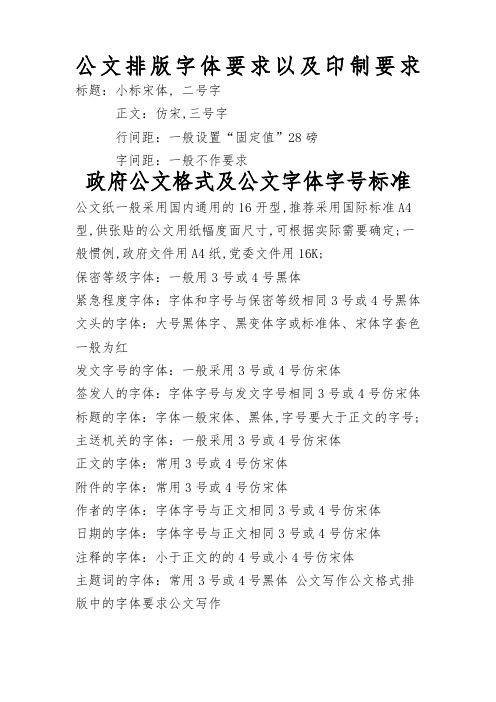 公文排版字体要求以及印制要求

标题：小标宋体，二号字

正文：仿宋，三号字

行间距：一般设置“固定值”28磅

字间距：一般不作要求

政府公文格式及公文字体字号标准

公文纸一般采用国内通用的16开型，推荐采用国际标准A4型，供张贴的公文用纸幅度面尺寸，可根据实际需要确定；一般惯例，政府文件用A4纸，党委文件用16K；

保密等级字体：一般用3号或4号黑体

紧急程度字体：字体和字号与保密等级相同3号或4号黑体

文头的字体：大号黑体字、黑变体字或标准体、宋体字套色一般为红

发文字号的字体：一般采用3号或4号仿宋体

签发人的字体：字体字号与发文字号相同3号或4号仿宋体

标题的字体：字体一般宋体、黑体，字号要大于正文的字号；

主送机关的字体：一般采用3号或4号仿宋体

正文的字体：常用3号或4号仿宋体

附件的字体：常用3号或4号仿宋体

作者的字体：字体字号与正文相同3号或4号仿宋体

日期的字体：字体字号与正文相同3号或4号仿宋体

注释的字体：小于正文的的4号或小4号仿宋体

主题词的字体：常用3号或4号黑体 公文写作公文格式排版中的字体要求公文写作